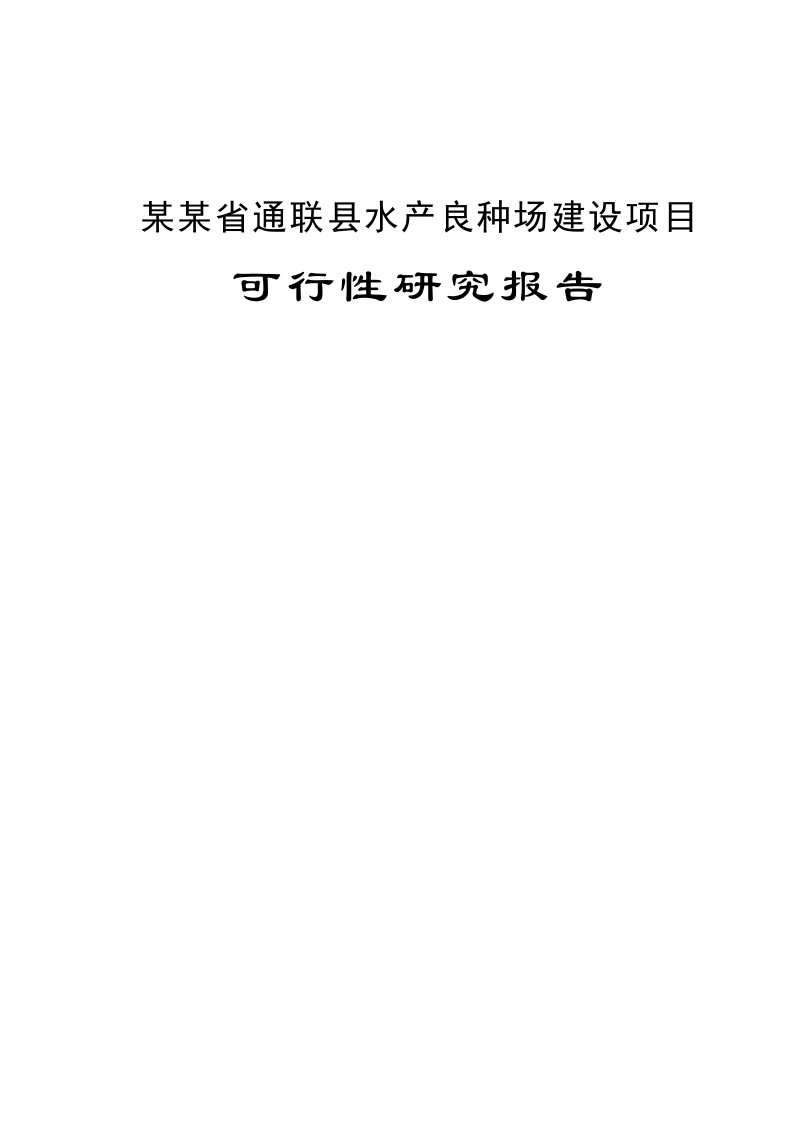 某某省通联县水产良种场建设项目

可行性研究报告